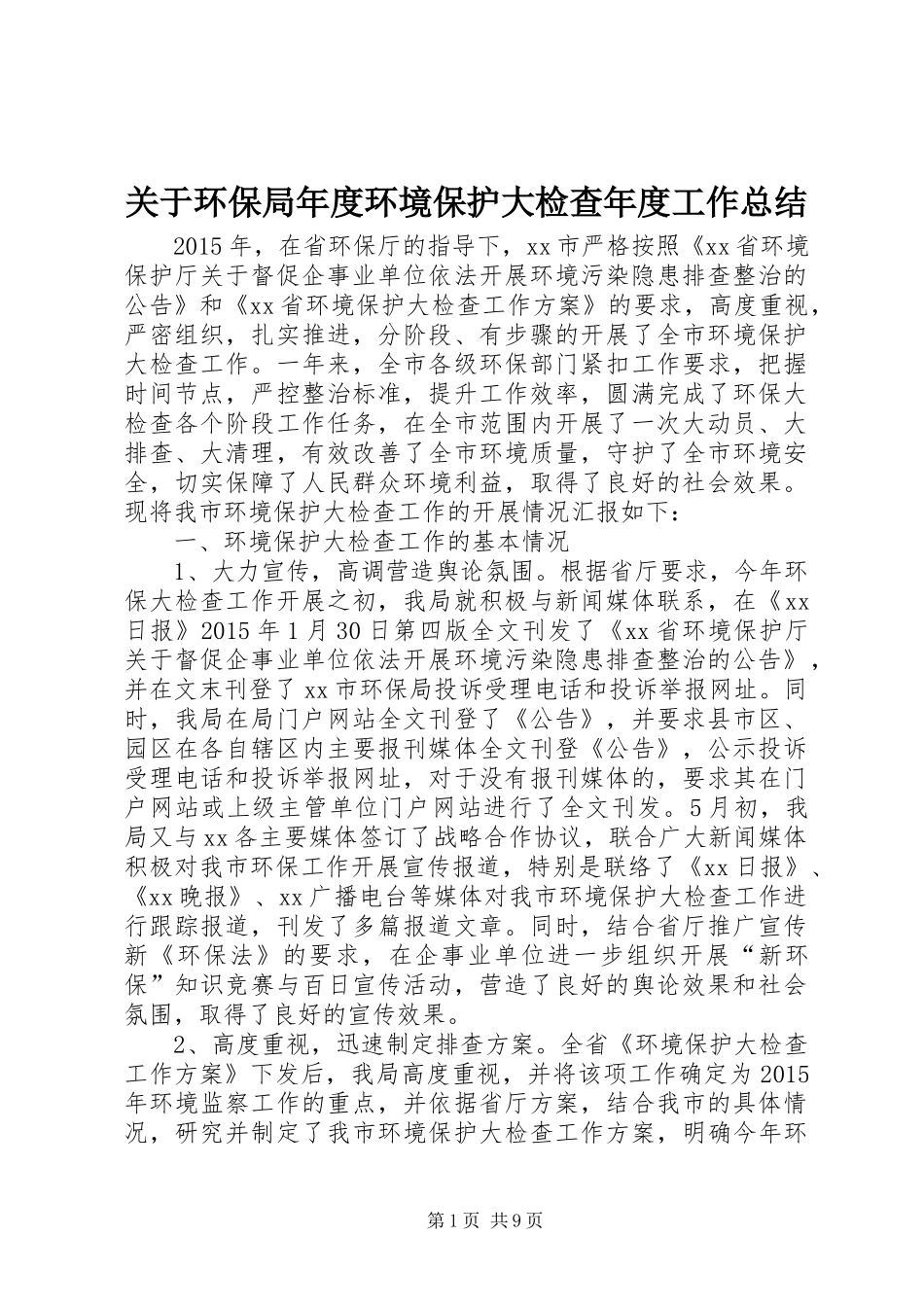 关于环保局年度环境保护大检查年度工作总结

2015年，在省环保厅的指导下，xx市严格按照《xx省环境保护厅关于督促企事业单位依法开展环境污染隐患排查整治的公告》和《xx省环境保护大检查工作方案》的要求，高度重视，严密组织，扎实推进，分阶段、有步骤的开展了全市环境保护大检查工作。一年来，全市各级环保部门紧扣工作要求，把握时间节点，严控整治标准，提升工作效率，圆满完成了环保大检查各个阶段工作任务，在全市范围内开展了一次大动员、大排查、大清理，有效改善了全市环境质量，守护了全市环境安全，切实保障了人民群众环境利益，取得了良好的社会效果。现将我市环境保护大检查工作的开展情况汇报如下：

一、环境保护大检查工作的基本情况

1、大力宣传，高调营造舆论氛围。根据省厅要求，今年环保大检查工作开展之初，我局就积极与新闻媒体联系，在《xx日报》2015年1月30日第四版全文刊发了《xx省环境保护厅关于督促企事业单位依法开展环境污染隐患排查整治的公告》，并在文末刊登了xx市环保局投诉受理电话和投诉举报网址。同时，我局在局门户网站全文刊登了《公告》，并要求县市区、园区在各自辖区内主要报刊媒体全文刊登《公告》，公示投诉受理电话和投诉举报网址，对于没有报刊媒体的，要求其在门户网站或上级主管单位门户网站进行了全文刊发。5月初，我局又与xx各主要媒体签订了战略合作协议，联合广大新闻媒体积极对我市环保工作开展宣传报道，特别是联络了《xx日报》、《xx晚报》、xx广播电台等媒体对我市环境保护大检查工作进行跟踪报道，刊发了多篇报道文章。同时，结合省厅推广宣传新《环保法》的要求，在企事业单位进一步组织开展“新环保”知识竞赛与百日宣传活动，营造了良好的舆论效果和社会氛围，取得了良好的宣传效果。

2、高度重视，迅速制定排查方案。全省《环境保护大检查工作方案》下发后，我局高度重视，并将该项工作确定为2015年环境监察工作的重点，并依据省厅方案，结合我市的具体情况，研究并制定了我市环境保护大检查工作方案，明确今年环

第1页 共9页